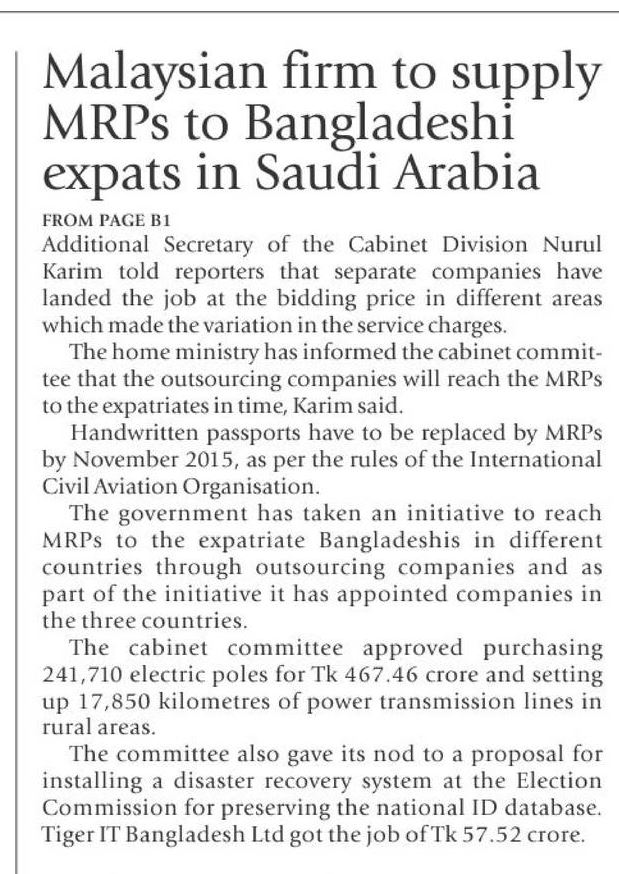 Malaysian firm to supply MRPs to Bangladeshi expats in Saudi Arabia

FROM PAGE B1

Additional Secretary of the Cabinet Division Nurul Karim told reporters that separate companies have landed the job at the bidding price in different areas which made the variation in the service charges.

The home ministry has informed the cabinet committee that the outsourcing companies will reach the MRPs to the expatriates in time, Karim said.

Handwritten passports have to be replaced by MRPs by November 2015, as per the rules of the International Civil Aviation Organisation.

The government has taken an initiative to reach MRPs to the expatriate Bangladeshis in different countries through outsourcing companies and as part of the initiative it has appointed companies in the three countries.

The cabinet committee approved purchasing 241,710 electric poles for Tk 467.46 crore and setting up 17,850 kilometres of power transmission lines in rural areas.

The committee also gave its nod to a proposal for installing a disaster recovery system at the Election Commission for preserving the national ID database. Tiger IT Bangladesh Ltd got the job of Tk 57.52 crore.